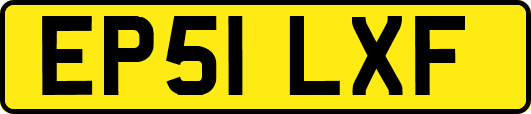 EP51 LXF